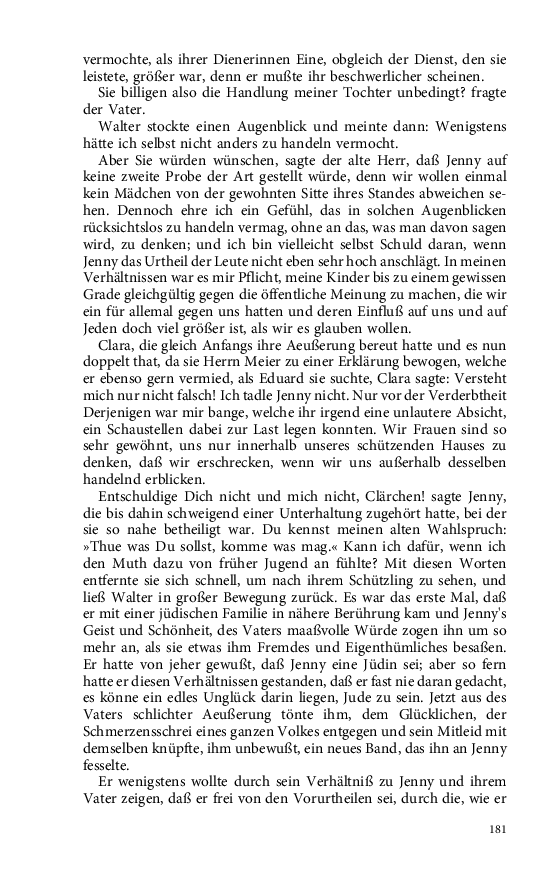 vermochte, als ihrer Dienerinnen Eine, obgleich der Dienst, den sie leistete, größer war, denn er mußte ihr beschwerlicher scheinen.

Sie billigen also die Handlung meiner Tochter unbedingt? fragte der Vater.

Walter stockte einen Augenblick und meinte dann: Wenigstens hätte ich selbst nicht anders zu handeln vermocht.

Aber Sie würden wünschen, sagte der alte Herr, daß Jenny auf keine zweite Probe der Art gestellt würde, denn wir wollen einmal kein Mädchen von der gewohnten Sitte ihres Standes abweichen sehen. Dennoch ehre ich ein Gefühl, das in solchen Augenblicken rücksichtslos zu handeln vermag, ohne an das, was man davon sagen wird, zu denken; und ich bin vielleicht selbst Schuld daran, wenn Jenny das Urtheil der Leute nicht eben sehr hoch anschlägt. In meinen Verhältnissen war es mir Pflicht, meine Kinder bis zu einem gewissen Grade gleichgültig gegen die öffentliche Meinung zu machen, die wir ein für allemal gegen uns hatten und deren Einfluß auf uns und auf Jeden doch viel größer ist, als wir es glauben wollen.

Clara, die gleich Anfangs ihre Aeußerung bereut hatte und es nun doppelt that, da sie Herrn Meier zu einer Erklärung bewogen, welche er ebenso gern vermied, als Eduard sie suchte, Clara sagte: Versteht mich nur nicht falsch! Ich tadle Jenny nicht. Nur vor der Verderbtheit Derjenigen war mir bange, welche ihr irgend eine unlautere Absicht, ein Schaustellen dabei zur Last legen konnten. Wir Frauen sind so sehr gewöhnt, uns nur innerhalb unseres schützenden Hauses zu denken, daß wir erschrecken, wenn wir uns außerhalb desselben handelnd erblicken.

Entschuldige Dich nicht und mich nicht, Clärchen! sagte Jenny, die bis dahin schweigend einer Unterhaltung zugehört hatte, bei der sie so nahe betheiligt war. Du kennst meinen alten Wahlspruch: »Thue was Du sollst, komme was mag.« Kann ich dafür, wenn ich den Muth dazu von früher Jugend an fühlte? Mit diesen Worten entfernte sie sich schnell, um nach ihrem Schützling zu sehen, und ließ Walter in großer Bewegung zurück. Es war das erste Mal, daß er mit einer jüdischen Familie in nähere Berührung kam und Jenny's Geist und Schönheit, des Vaters maaßvolle Würde zogen ihn um so mehr an, als sie etwas ihm Fremdes und Eigenthümliches besaßen. Er hatte von jeher gewußt, daß Jenny eine Jüdin sei; aber so fern hatte er diesen Verhältnissen gestanden, daß er fast nie daran gedacht, es könne ein edles Unglück darin liegen, Jude zu sein. Jetzt aus des Vaters schlichter Aeußerung tönte ihm, dem Glücklichen, der Schmerzensschrei eines ganzen Volkes entgegen und sein Mitleid mit demselben knüpfte, ihm unbewußt, ein neues Band, das ihn an Jenny fesselte.

Er wenigstens wollte durch sein Verhältniß zu Jenny und ihrem Vater zeigen, daß er frei von den Vorurtheilen sei, durch die, wie er

181